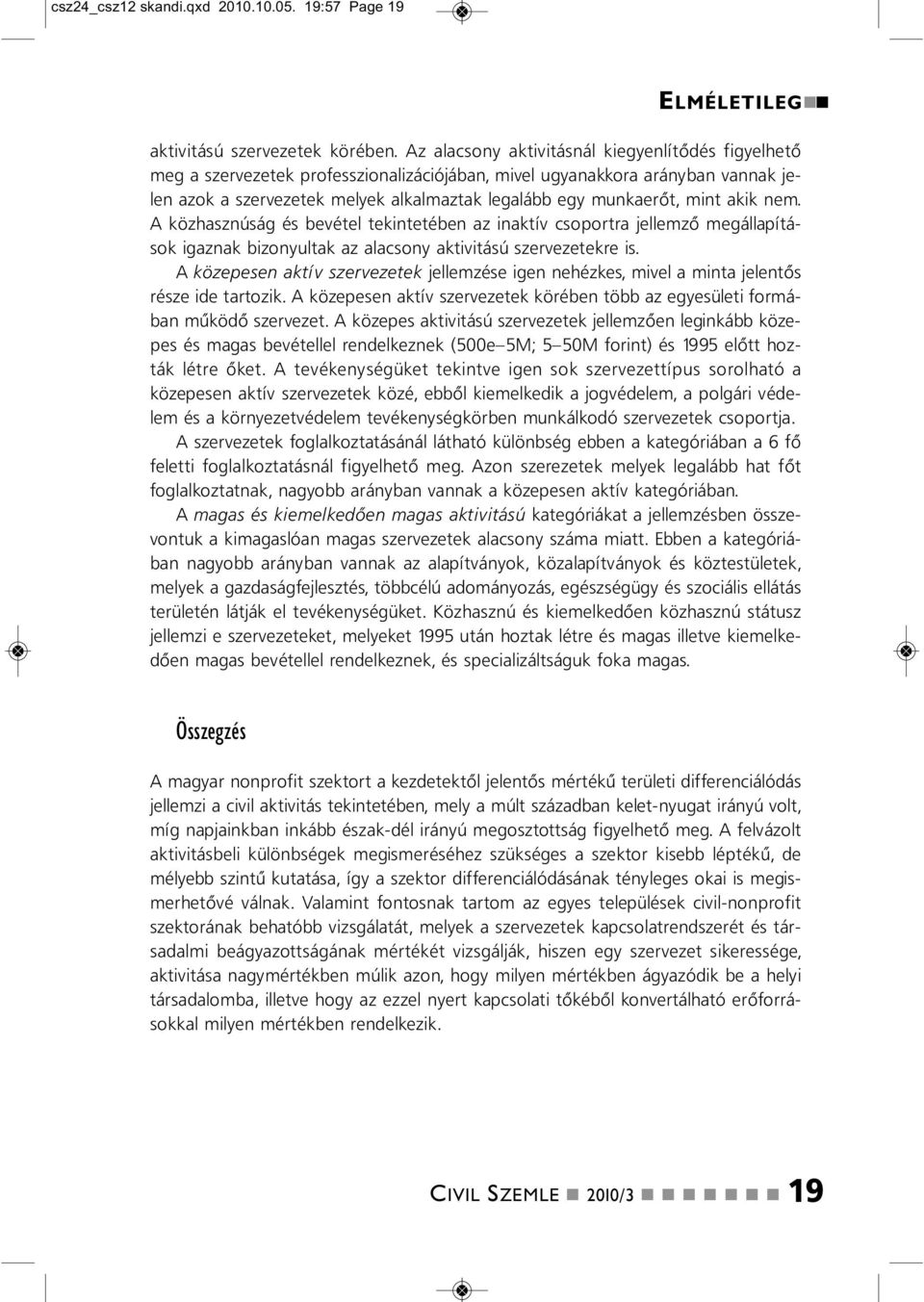 csz24_csz12 skandi.qxd 2010.10.05. 19:57 Page 19

ELMÉLETILEG

aktivitású szervezetek körében. Az alacsony aktivitásnál kiegyenlítődés figyelhető meg a szervezetek professzionalizációjában, mivel ugyanakkora arányban vannak jelen azok a szervezetek melyek alkalmaztak legalább egy munkaerőt, mint akik nem. A közhasznúság és bevétel tekintetében az inaktív csoportra jellemző megállapítások igaznak bizonyultak az alacsony aktivitású szervezetekre is.

A közepesen aktív szervezetek jellemzése igen nehézkes, mivel a minta jelentős része ide tartozik. A közepesen aktív szervezetek körében több az egyesületi formában működő szervezet. A közepes aktivitású szervezetek jellemzően leginkább közepes és magas bevétellel rendelkeznek (500e–5M; 5–50M forint) és 1995 előtt hozták létre őket. A tevékenységüket tekintve igen sok szervezettípus sorolható a közepesen aktív szervezetek közé, ebből kiemelkedik a jogvédelem, a polgári védelem és a környezetvédelem tevékenységkörben munkálkodó szervezetek csoportja.

A szervezetek foglalkoztatásánál látható különbség ebben a kategóriában a 6 fő feletti foglalkoztatásnál figyelhető meg. Azon szerezetek melyek legalább hat főt foglalkoztatnak, nagyobb arányban vannak a közepesen aktív kategóriában.

A magas és kiemelkedően magas aktivitású kategóriákat a jellemzésben összevontuk a kimagaslóan magas szervezetek alacsony száma miatt. Ebben a kategóriában nagyobb arányban vannak az alapítványok, közalapítványok és köztestületek, melyek a gazdaságfejlesztés, többcélú adományozás, egészségügy és szociális ellátás területén látják el tevékenységüket. Közhasznú és kiemelkedően közhasznú státusz jellemzi e szervezeteket, melyeket 1995 után hoztak létre és magas illetve kiemelkedően magas bevétellel rendelkeznek, és specializáltságuk foka magas.

Összegzés

A magyar nonprofit szektort a kezdetektől jelentős mértékű területi differenciálódás jellemzi a civil aktivitás tekintetében, mely a múlt században kelet-nyugat irányú volt, míg napjainkban inkább észak-dél irányú megosztottság figyelhető meg. A felvázolt aktivitásbeli különbségek megismeréséhez szükséges a szektor kisebb léptékű, de mélyebb szintű kutatása, így a szektor differenciálódásának tényleges okai is megismerhetővé válnak. Valamint fontosnak tartom az egyes települések civil-nonprofit szektorának behatóbb vizsgálatát, melyek a szervezetek kapcsolatrendszerét és társadalmi beágyazottságának mértékét vizsgálják, hiszen egy szervezet sikeressége, aktivitása nagymértékben múlik azon, hogy milyen mértékben ágyazódik be a helyi társadalomba, illetve hogy az ezzel nyert kapcsolati tőkéből konvertálható erőforrásokkal milyen mértékben rendelkezik.

CIVIL SZEMLE 2010/3 19